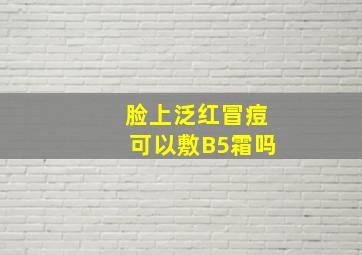 脸上泛红冒痘
可以敷B5霜吗